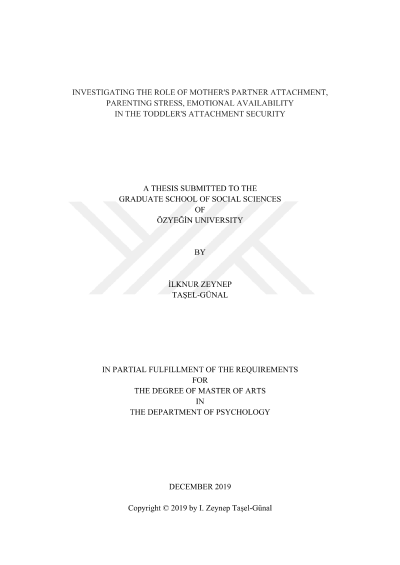 INVESTIGATING THE ROLE OF MOTHER'S PARTNER ATTACHMENT, PARENTING STRESS, EMOTIONAL AVAILABILITY IN THE TODDLER'S ATTACHMENT SECURITY

A THESIS SUBMITTED TO THE
GRADUATE SCHOOL OF SOCIAL SCIENCES
OF
ÖZYEĞİN UNIVERSITY

BY

İLKNUR ZEYNEP
TAŞEL-GÜNAL

IN PARTIAL FULFILLMENT OF THE REQUIREMENTS
FOR
THE DEGREE OF MASTER OF ARTS
IN
THE DEPARTMENT OF PSYCHOLOGY

DECEMBER 2019

Copyright © 2019 by I. Zeynep Taşel-Günal